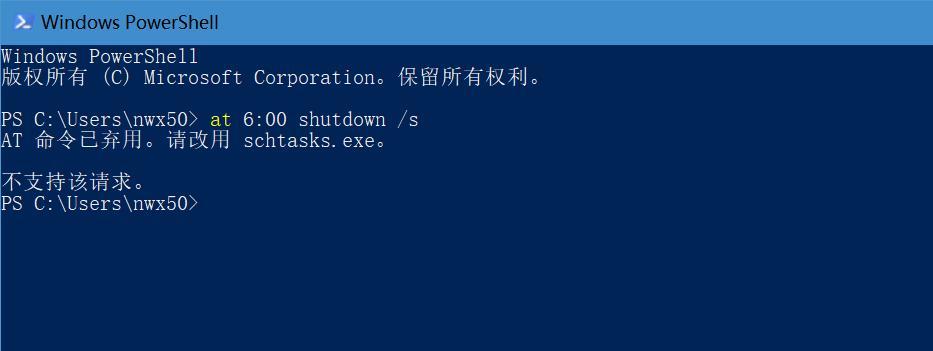 Windows PowerShell

Windows PowerShell
版权所有 (C) Microsoft Corporation。保留所有权利。

PS C:\Users\nwx50> at 6:00 shutdown /s
AT 命令已弃用。请改用 schtasks.exe。

不支持该请求。
PS C:\Users\nwx50>